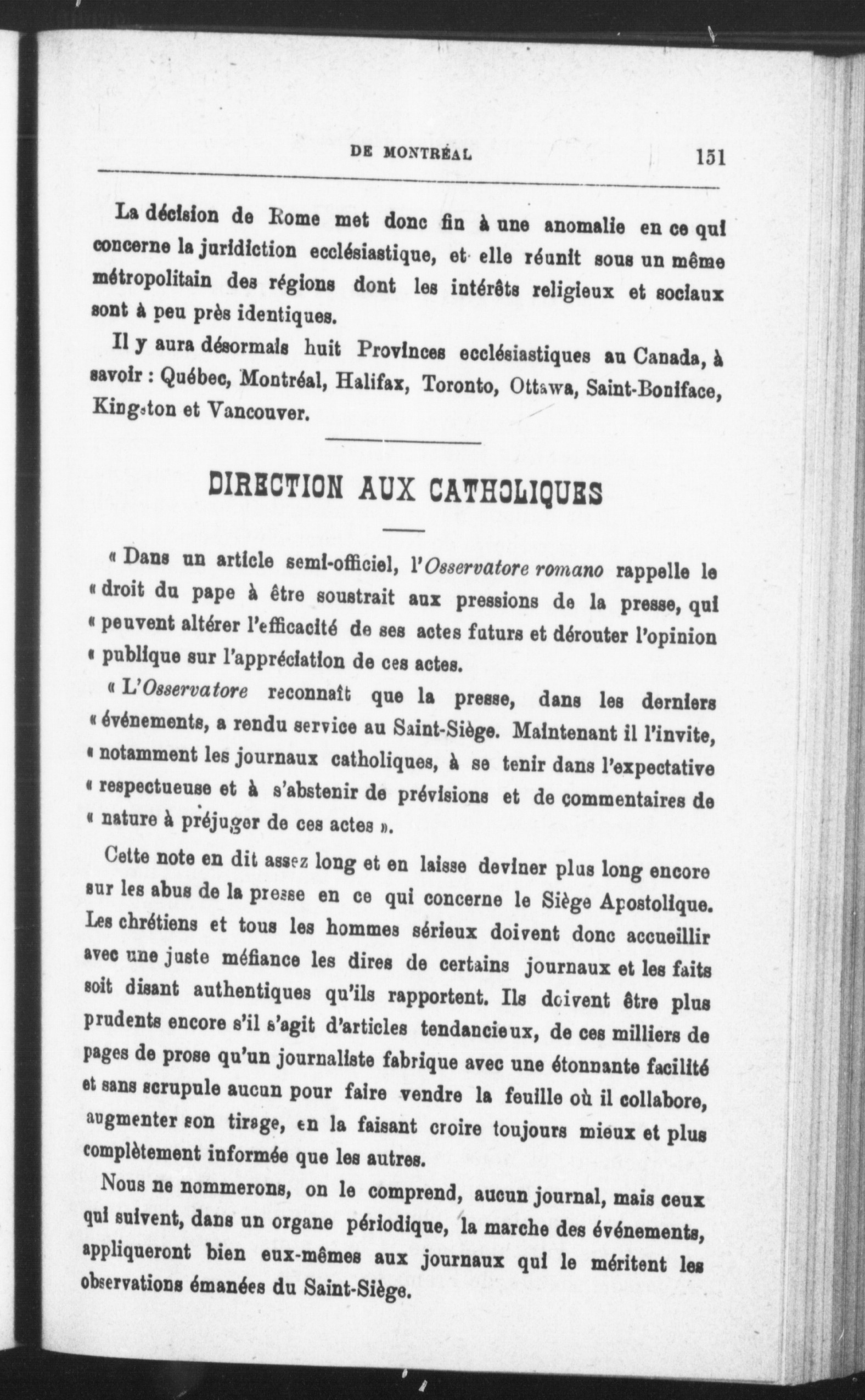 DE MONTRÉAL 151

La décision de Rome met donc fin à une anomalie en ce qui concerne la juridiction ecclésiastique, et elle réunit sous un même métropolitain des régions dont les intérêts religieux et sociaux sont à peu près identiques.

Il y aura désormais huit Provinces ecclésiastiques au Canada, à savoir : Québec, Montréal, Halifax, Toronto, Ottawa, Saint-Boniface, Kingston et Vancouver.

DIRECTION AUX CATHOLIQUES

« Dans un article semi-officiel, l'Osservatore romano rappelle le « droit du pape à être soustrait aux pressions de la presse, qui « peuvent altérer l'efficacité de ses actes futurs et dérouter l'opinion « publique sur l'appréciation de ces actes.

« L'Osservatore reconnaît que la presse, dans les derniers « événements, a rendu service au Saint-Siège. Maintenant il l'invite, « notamment les journaux catholiques, à se tenir dans l'expectative « respectueuse et à s'abstenir de prévisions et de commentaires de « nature à préjuger de ces actes ».

Cette note en dit assez long et en laisse deviner plus long encore sur les abus de la presse en ce qui concerne le Siège Apostolique. Les chrétiens et tous les hommes sérieux doivent donc accueillir avec une juste méfiance les dires de certains journaux et les faits soit disant authentiques qu'ils rapportent. Ils doivent être plus prudents encore s'il s'agit d'articles tendancieux, de ces milliers de pages de prose qu'un journaliste fabrique avec une étonnante facilité et sans scrupule aucun pour faire vendre la feuille où il collabore, augmenter son tirage, en la faisant croire toujours mieux et plus complètement informée que les autres.

Nous ne nommerons, on le comprend, aucun journal, mais ceux qui suivent, dans un organe périodique, la marche des événements, appliqueront bien eux-mêmes aux journaux qui le méritent les observations émanées du Saint-Siège.